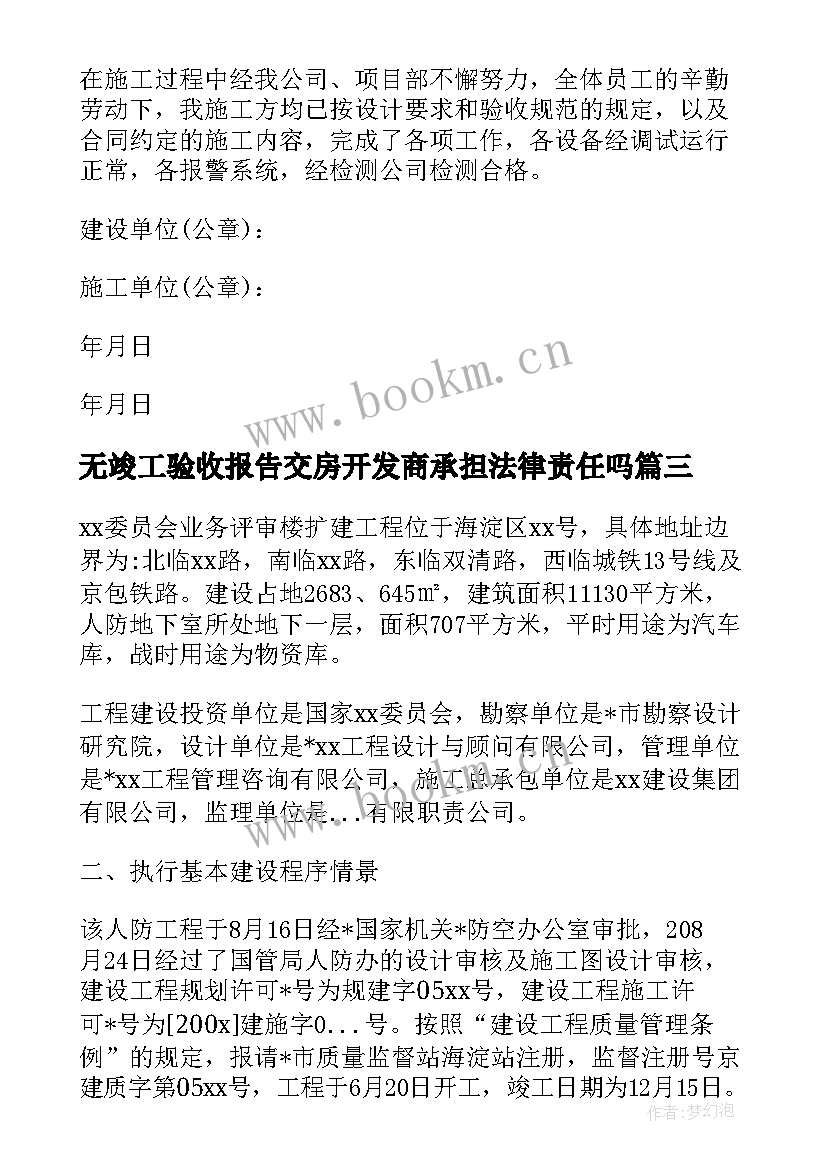 在施工过程中经我公司、项目部不懈努力，全体员工的辛勤劳动下，我施工方均已按设计要求和验收规范的规定，以及合同约定的施工内容，完成了各项工作，各设备经调试运行正常，各报警系统，经检测公司检测合格。

建设单位(公章)：

施工单位(公章)：

年月日

年月日

www.bookm.cn

无竣工验收报告交房开发商承担法律责任吗篇三

xx委员会业务评审楼扩建工程位于海淀区xx号，具体地址边界为:北临xx路，南临xx路，东临双清路，西临城铁13号线及京包铁路。建设占地2683、645㎡，建筑面积11130平方米，人防地下室所处地下一层，面积707平方米，平时用途为汽车库，战时用途为物资库。

工程建设投资单位是国家xx委员会，勘察单位是*市勘察设计研究院，设计单位是*xx工程设计与顾问有限公司，管理单位是*xx工程管理咨询有限公司，施工总承包单位是xx建设集团有限公司，监理单位是...有限职责公司。

二、执行基本建设程序情景

该人防工程于8月16日经*国家机关*防空办公室审批，208月24日经过了国管局人防办的设计审核及施工图设计审核，建设工程规划许可*号为规建字05xx号，建设工程施工许可*号为[200x]建施字0...号。按照“建设工程质量管理条例”的规定，报请*市质量监督站海淀站注册，监督注册号京建质字第05xx号，工程于6月20日开工，竣工日期为12月15日。

作者:梦幻泡